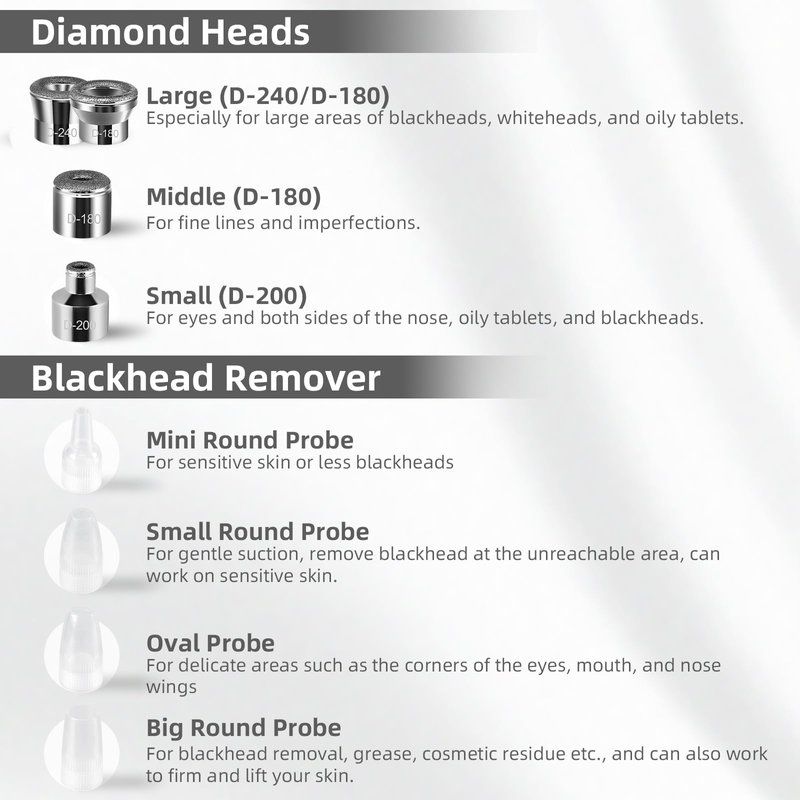 Diamond Heads

D-240 D-180

Large (D-240/D-180)
Especially for large areas of blackheads, whiteheads, and oily tablets.

D-180

Middle (D-180)
For fine lines and imperfections.

D-200

Small (D-200)
For eyes and both sides of the nose, oily tablets, and blackheads.

Blackhead Remover

Mini Round Probe
For sensitive skin or less blackheads

Small Round Probe
For gentle suction, remove blackhead at the unreachable area, can work on sensitive skin.

Oval Probe
For delicate areas such as the corners of the eyes, mouth, and nose wings

Big Round Probe
For blackhead removal, grease, cosmetic residue etc., and can also work to firm and lift your skin.